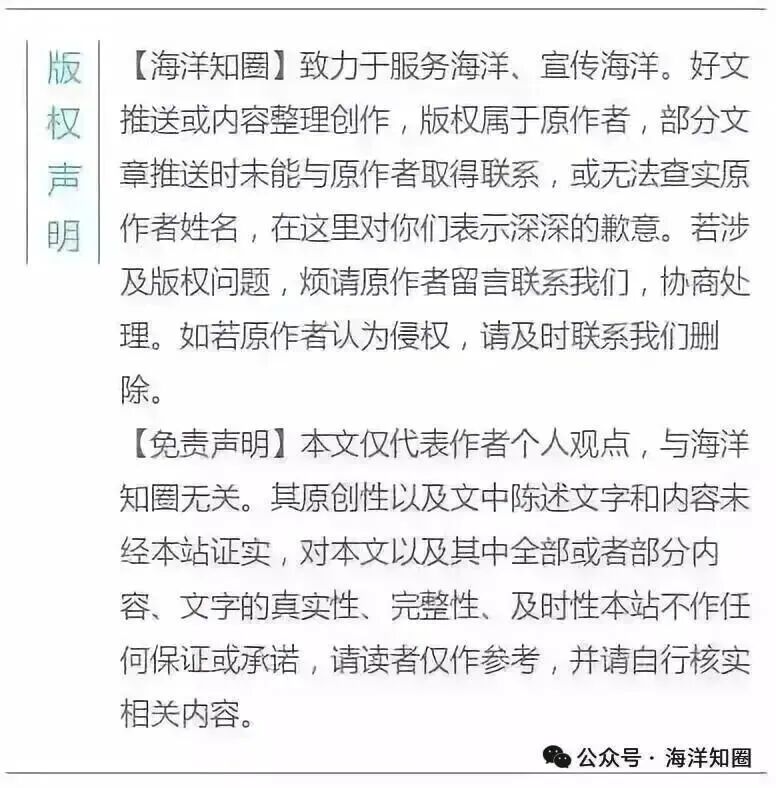 版权声明

【海洋知圈】致力于服务海洋、宣传海洋。好文推送或内容整理创作，版权属于原作者，部分文章推送时未能与原作者取得联系，或无法查实原作者姓名，在这里对你们表示深深的歉意。若涉及版权问题，烦请原作者留言联系我们，协商处理。如若原作者认为侵权，请及时联系我们删除。

【免责声明】本文仅代表作者个人观点，与海洋知圈无关。其原创性以及文中陈述文字和内容未经本站证实，对本文以及其中全部或者部分内容、文字的真实性、完整性、及时性本站不作任何保证或承诺，请读者仅作参考，并请自行核实相关内容。

公众号 · 海洋知圈